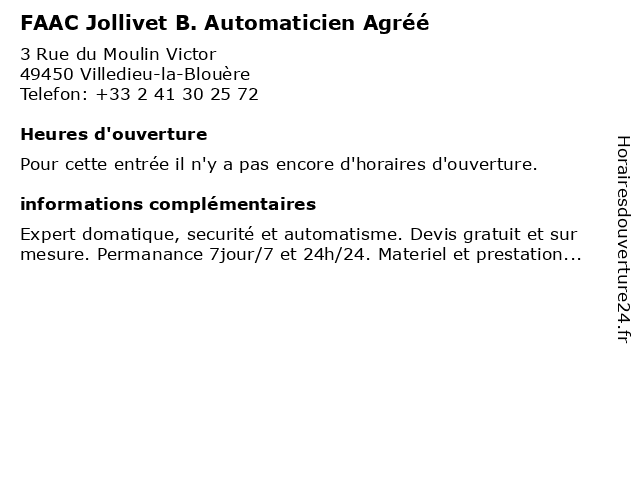 FAAC Jollivet B. Automaticien Agréé

3 Rue du Moulin Victor
49450 Villedieu-la-Blouère
Telefon: +33 2 41 30 25 72

Heures d'ouverture

Pour cette entrée il n'y a pas encore d'horaires d'ouverture.

informations complémentaires

Expert domatique, securité et automatisme. Devis gratuit et sur mesure. Permanance 7jour/7 et 24h/24. Materiel et prestation...

Horairesdouverture24.fr